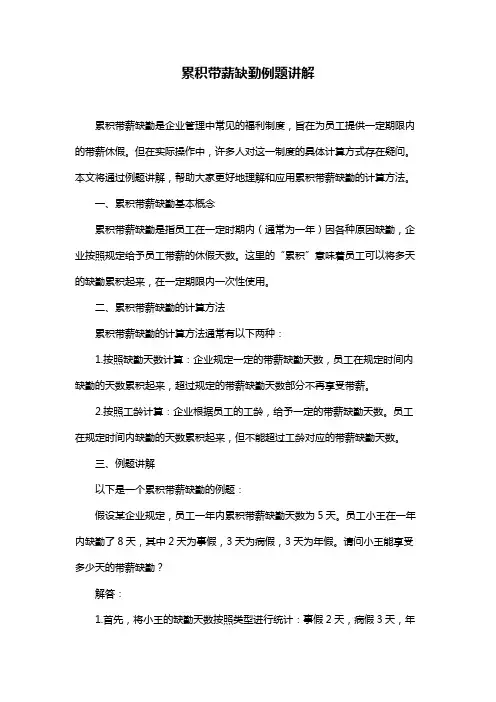 累积带薪缺勤例题讲解

累积带薪缺勤是企业管理中常见的福利制度，旨在为员工提供一定期限内的带薪休假。但在实际操作中，许多人对这一制度的具体计算方式存在疑问。本文将通过例题讲解，帮助大家更好地理解和应用累积带薪缺勤的计算方法。

一、累积带薪缺勤基本概念

累积带薪缺勤是指员工在一定时期内（通常为一年）因各种原因缺勤，企业按照规定给予员工带薪的休假天数。这里的“累积”意味着员工可以将多天的缺勤累积起来，在一定期限内一次性使用。

二、累积带薪缺勤的计算方法

累积带薪缺勤的计算方法通常有以下两种：

1.按照缺勤天数计算：企业规定一定的带薪缺勤天数，员工在规定时间内缺勤的天数累积起来，超过规定的带薪缺勤天数部分不再享受带薪。

2.按照工龄计算：企业根据员工的工龄，给予一定的带薪缺勤天数。员工在规定时间内缺勤的天数累积起来，但不能超过工龄对应的带薪缺勤天数。

三、例题讲解

以下是一个累积带薪缺勤的例题：

假设某企业规定，员工一年内累积带薪缺勤天数为 5 天。员工小王在一年内缺勤了 8 天，其中 2 天为事假，3 天为病假，3 天为年假。请问小王能享受多少天的带薪缺勤？

解答：

1.首先，将小王的缺勤天数按照类型进行统计：事假 2 天，病假 3 天，年